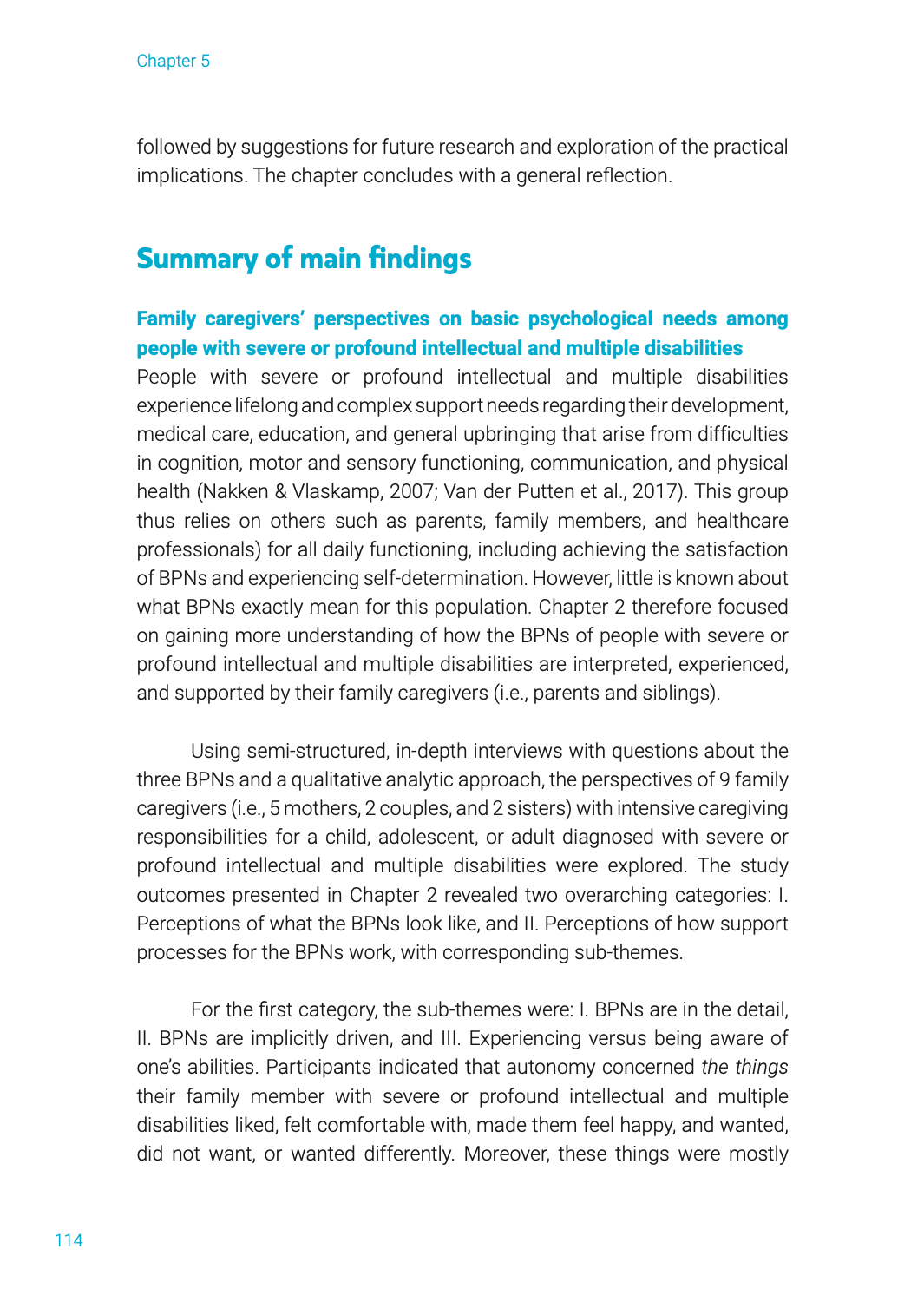 Chapter 5

followed by suggestions for future research and exploration of the practical implications. The chapter concludes with a general reflection.

Summary of main findings

Family caregivers' perspectives on basic psychological needs among people with severe or profound intellectual and multiple disabilities

People with severe or profound intellectual and multiple disabilities experience lifelong and complex support needs regarding their development, medical care, education, and general upbringing that arise from difficulties in cognition, motor and sensory functioning, communication, and physical health (Nakken & Vlaskamp, 2007; Van der Putten et al., 2017). This group thus relies on others such as parents, family members, and healthcare professionals) for all daily functioning, including achieving the satisfaction of BPNs and experiencing self-determination. However, little is known about what BPNs exactly mean for this population. Chapter 2 therefore focused on gaining more understanding of how the BPNs of people with severe or profound intellectual and multiple disabilities are interpreted, experienced, and supported by their family caregivers (i.e., parents and siblings).

Using semi-structured, in-depth interviews with questions about the three BPNs and a qualitative analytic approach, the perspectives of 9 family caregivers (i.e., 5 mothers, 2 couples, and 2 sisters) with intensive caregiving responsibilities for a child, adolescent, or adult diagnosed with severe or profound intellectual and multiple disabilities were explored. The study outcomes presented in Chapter 2 revealed two overarching categories: I. Perceptions of what the BPNs look like, and II. Perceptions of how support processes for the BPNs work, with corresponding sub-themes.

For the first category, the sub-themes were: I. BPNs are in the detail, II. BPNs are implicitly driven, and III. Experiencing versus being aware of one's abilities. Participants indicated that autonomy concerned the things their family member with severe or profound intellectual and multiple disabilities liked, felt comfortable with, made them feel happy, and wanted, did not want, or wanted differently. Moreover, these things were mostly

114